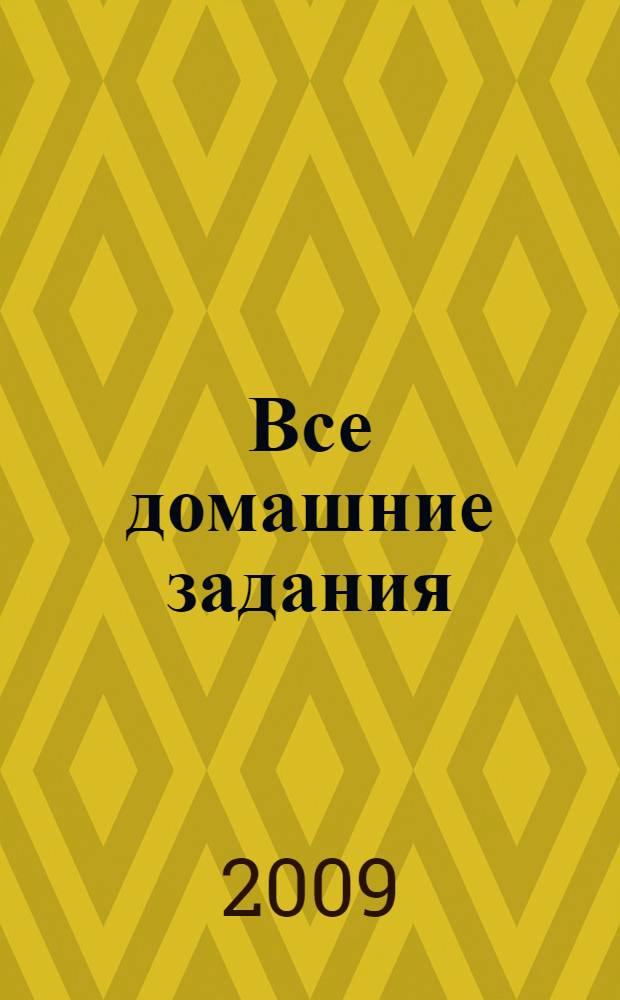 Все домашние задания

2009